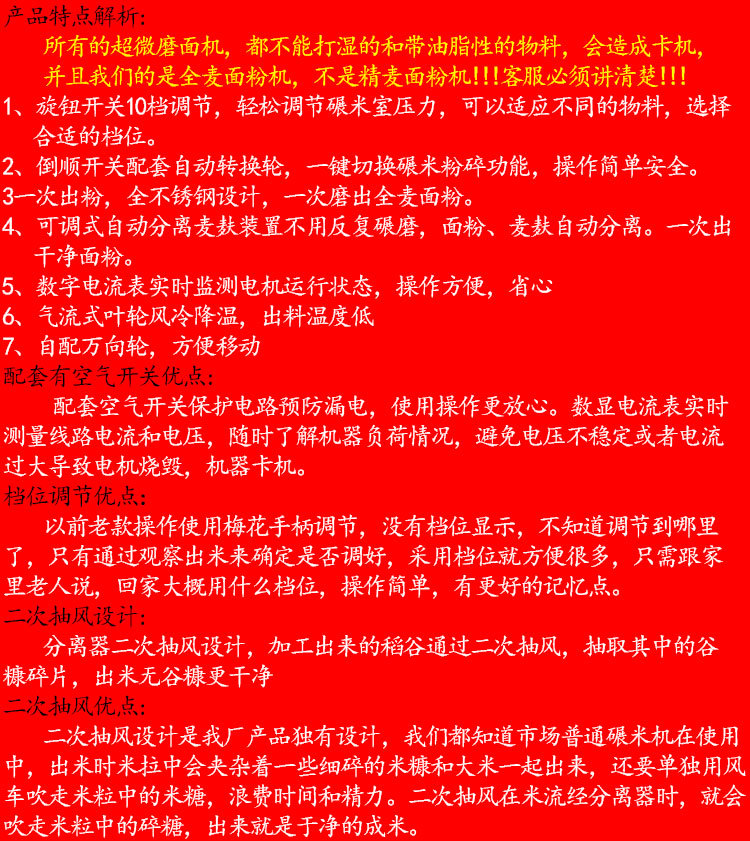 产品特点解析:

所有的超微磨面机，都不能打湿的和带油脂性的物料，会造成卡机，并且我们的是全麦面粉机，不是精麦面粉机!!!客服必须讲清楚!!!

1、旋钮开关10档调节，轻松调节碾米室压力，可以适应不同的物料，选择合适的档位。

2、倒顺开关配套自动转换轮，一键切换碾米粉碎功能，操作简单安全。

3一次出粉，全不锈钢设计，一次磨出全麦面粉。

4、可调式自动分离麦麸装置不用反复碾磨，面粉、麦麸自动分离。一次出干净面粉。

5、数字电流表实时监测电机运行状态，操作方便，省心

6、气流式叶轮风冷降温，出料温度低

7、自配万向轮，方便移动

配套有空气开关优点:

配套空气开关保护电路预防漏电，使用操作更放心。数显电流表实时测量线路电流和电压，随时了解机器负荷情况，避免电压不稳定或者电流过大导致电机烧毁，机器卡机。

档位调节优点:

以前老款操作使用梅花手柄调节，没有档位显示，不知道调节到哪里了，只有通过观察出米来确定是否调好，采用档位就方便很多，只需跟家里老人说，回家大概用什么档位，操作简单，有更好的记忆点。

二次抽风设计:

分离器二次抽风设计，加工出来的稻谷通过二次抽风，抽取其中的谷糠碎片，出米无谷糠更干净

二次抽风优点:

二次抽风设计是我厂产品独有设计，我们都知道市场普通碾米机在使用中，出米时米拉中会夹杂着一些细碎的米糠和大米一起出来，还要单独用风车吹走米粒中的米糖，浪费时间和精力。二次抽风在米流经分离器时，就会吹走米粒中的碎糖，出来就是于净的成米。